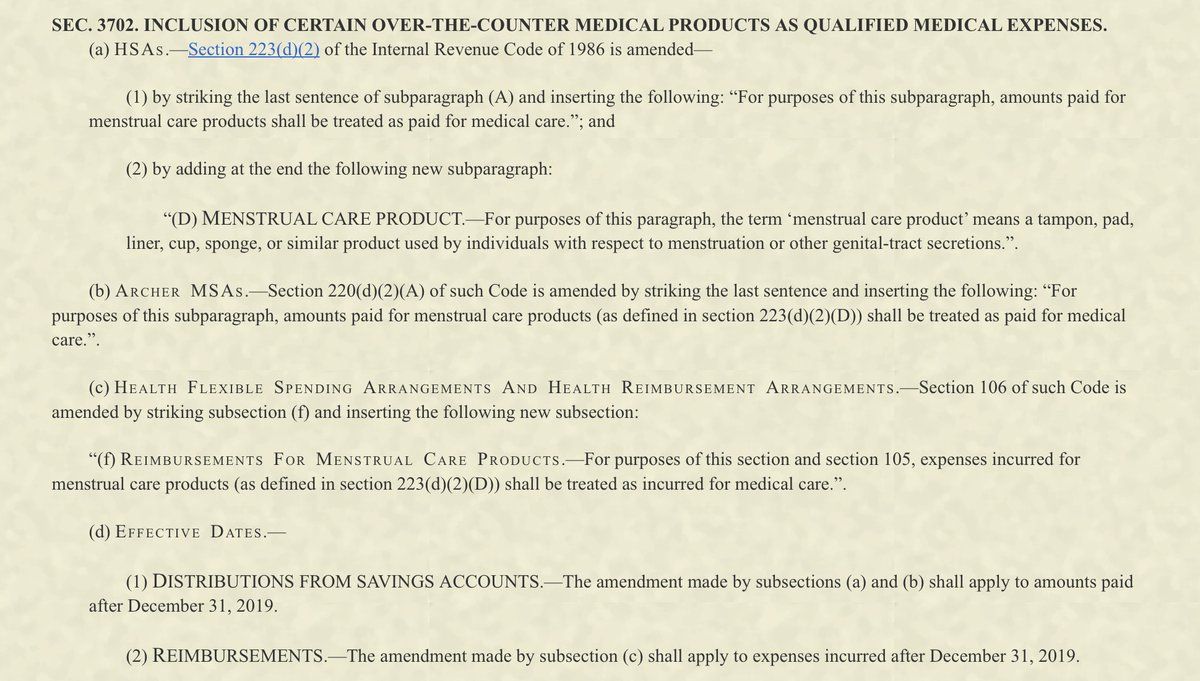 SEC. 3702. INCLUSION OF CERTAIN OVER-THE-COUNTER MEDICAL PRODUCTS AS QUALIFIED MEDICAL EXPENSES.

(a) HSAs.—Section 223(d)(2) of the Internal Revenue Code of 1986 is amended—

(1) by striking the last sentence of subparagraph (A) and inserting the following: “For purposes of this subparagraph, amounts paid for menstrual care products shall be treated as paid for medical care.”; and

(2) by adding at the end the following new subparagraph:

“(D) MENSTRUAL CARE PRODUCT.—For purposes of this paragraph, the term ‘menstrual care product’ means a tampon, pad, liner, cup, sponge, or similar product used by individuals with respect to menstruation or other genital-tract secretions.”.

(b) ARCHER MSAs.—Section 220(d)(2)(A) of such Code is amended by striking the last sentence and inserting the following: “For purposes of this subparagraph, amounts paid for menstrual care products (as defined in section 223(d)(2)(D)) shall be treated as paid for medical care.”.

(c) HEALTH FLEXIBLE SPENDING ARRANGEMENTS AND HEALTH REIMBURSEMENT ARRANGEMENTS.—Section 106 of such Code is amended by striking subsection (f) and inserting the following new subsection:

“(f) REIMBURSEMENTS FOR MENSTRUAL CARE PRODUCTS.—For purposes of this section and section 105, expenses incurred for menstrual care products (as defined in section 223(d)(2)(D)) shall be treated as incurred for medical care.”.

(d) EFFECTIVE DATES.—

(1) DISTRIBUTIONS FROM SAVINGS ACCOUNTS.—The amendment made by subsections (a) and (b) shall apply to amounts paid after December 31, 2019.

(2) REIMBURSEMENTS.—The amendment made by subsection (c) shall apply to expenses incurred after December 31, 2019.